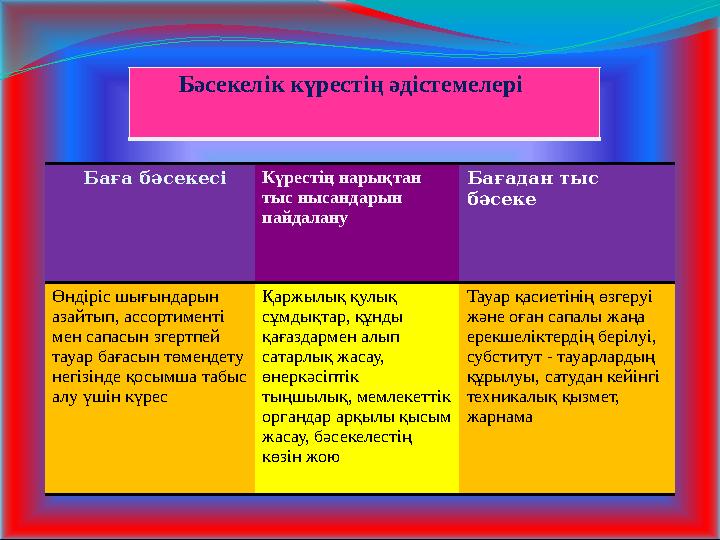 Бәсекелік күрестің әдістемелері

| Баға бәсекесі | Күрестің нарықтан тыс нысандарын пайдалану | Бағадан тыс бәсеке |
|---|---|---|
| Өндіріс шығындарын азайтып, ассортименті мен сапасын згертпей тауар бағасын төмендету негізінде қосымша табыс алу үшін күрес | Қаржылық қулық сұмдықтар, құнды қағаздармен алып сатарлық жасау, өнеркәсіптік тыңшылық, мемлекеттік органдар арқылы қысым жасау, бәсекелестің көзін жою | Тауар қасиетінің өзгеруі және оған сапалы жаңа ерекшеліктердің берілуі, субститут - тауарлардың құрылуы, сатудан кейінгі техникалық қызмет, жарнама |